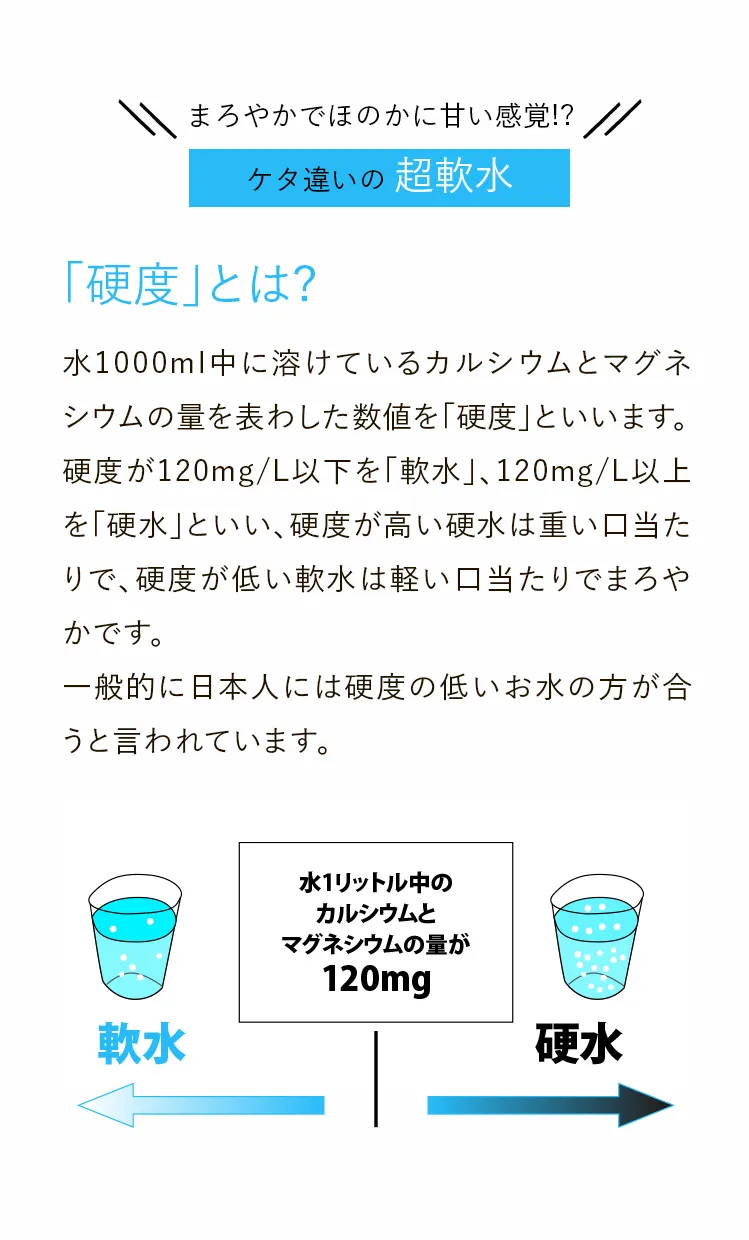 まろやかでほのかに甘い感覚!?

ケタ違いの 超軟水

「硬度」とは?

水1000ml中に溶けているカルシウムとマグネシウムの量を表わした数値を「硬度」といいます。硬度が120mg/L以下を「軟水」、120mg/L以上を「硬水」といい、硬度が高い硬水は重い口当たりで、硬度が低い軟水は軽い口当たりでまろやかです。
一般的に日本人には硬度の低いお水の方が合うと言われています。

水1リットル中の
カルシウムと
マグネシウムの量が
120mg

軟水

硬水